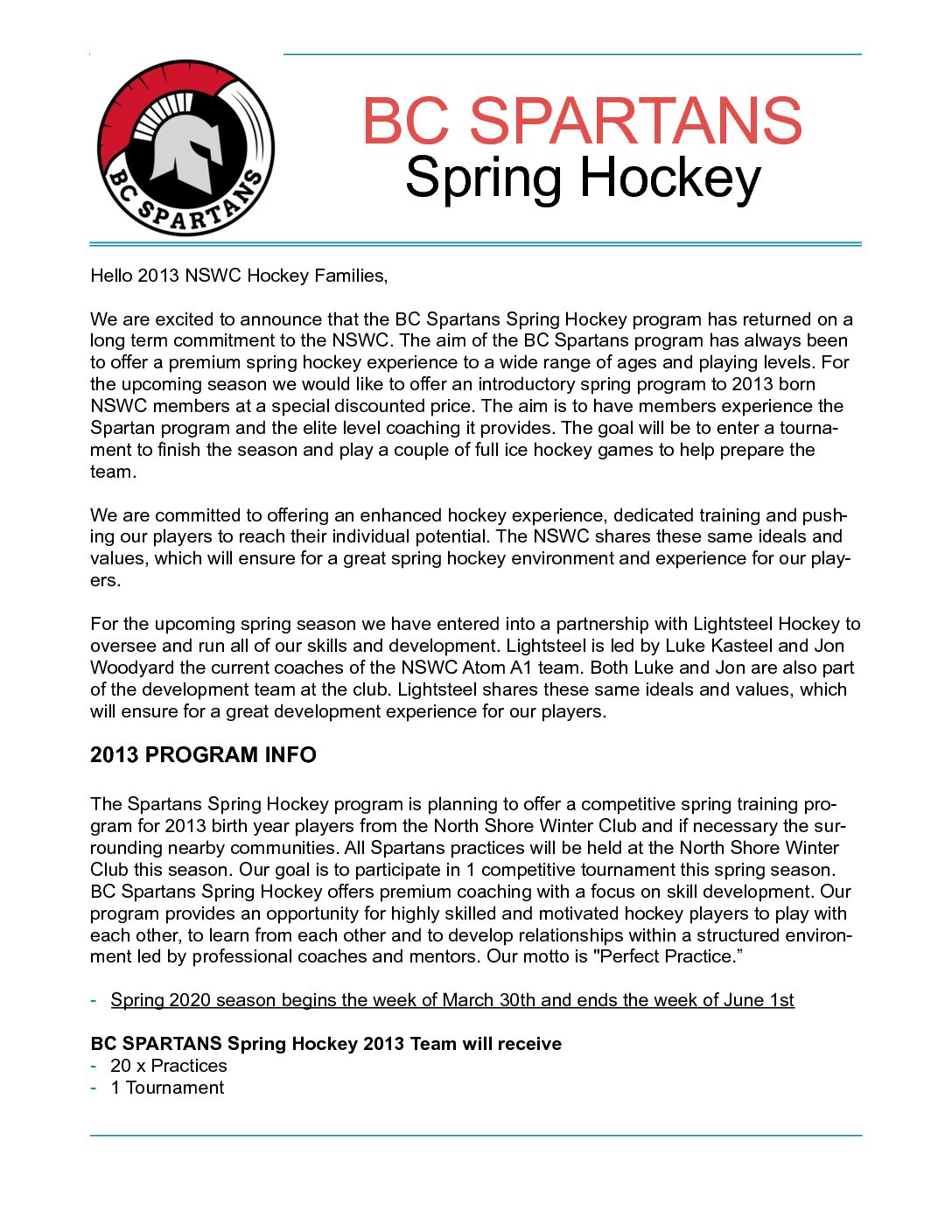 BC SPARTANS

BC SPARTANS
Spring Hockey

Hello 2013 NSWC Hockey Families,

We are excited to announce that the BC Spartans Spring Hockey program has returned on a long term commitment to the NSWC. The aim of the BC Spartans program has always been to offer a premium spring hockey experience to a wide range of ages and playing levels. For the upcoming season we would like to offer an introductory spring program to 2013 born NSWC members at a special discounted price. The aim is to have members experience the Spartan program and the elite level coaching it provides. The goal will be to enter a tournament to finish the season and play a couple of full ice hockey games to help prepare the team.

We are committed to offering an enhanced hockey experience, dedicated training and pushing our players to reach their individual potential. The NSWC shares these same ideals and values, which will ensure for a great spring hockey environment and experience for our players.

For the upcoming spring season we have entered into a partnership with Lightsteel Hockey to oversee and run all of our skills and development. Lightsteel is led by Luke Kasteel and Jon Woodyard the current coaches of the NSWC Atom A1 team. Both Luke and Jon are also part of the development team at the club. Lightsteel shares these same ideals and values, which will ensure for a great development experience for our players.

2013 PROGRAM INFO

The Spartans Spring Hockey program is planning to offer a competitive spring training program for 2013 birth year players from the North Shore Winter Club and if necessary the surrounding nearby communities. All Spartans practices will be held at the North Shore Winter Club this season. Our goal is to participate in 1 competitive tournament this spring season. BC Spartans Spring Hockey offers premium coaching with a focus on skill development. Our program provides an opportunity for highly skilled and motivated hockey players to play with each other, to learn from each other and to develop relationships within a structured environment led by professional coaches and mentors. Our motto is "Perfect Practice.”

- Spring 2020 season begins the week of March 30th and ends the week of June 1st

BC SPARTANS Spring Hockey 2013 Team will receive
- 20 x Practices
- 1 Tournament